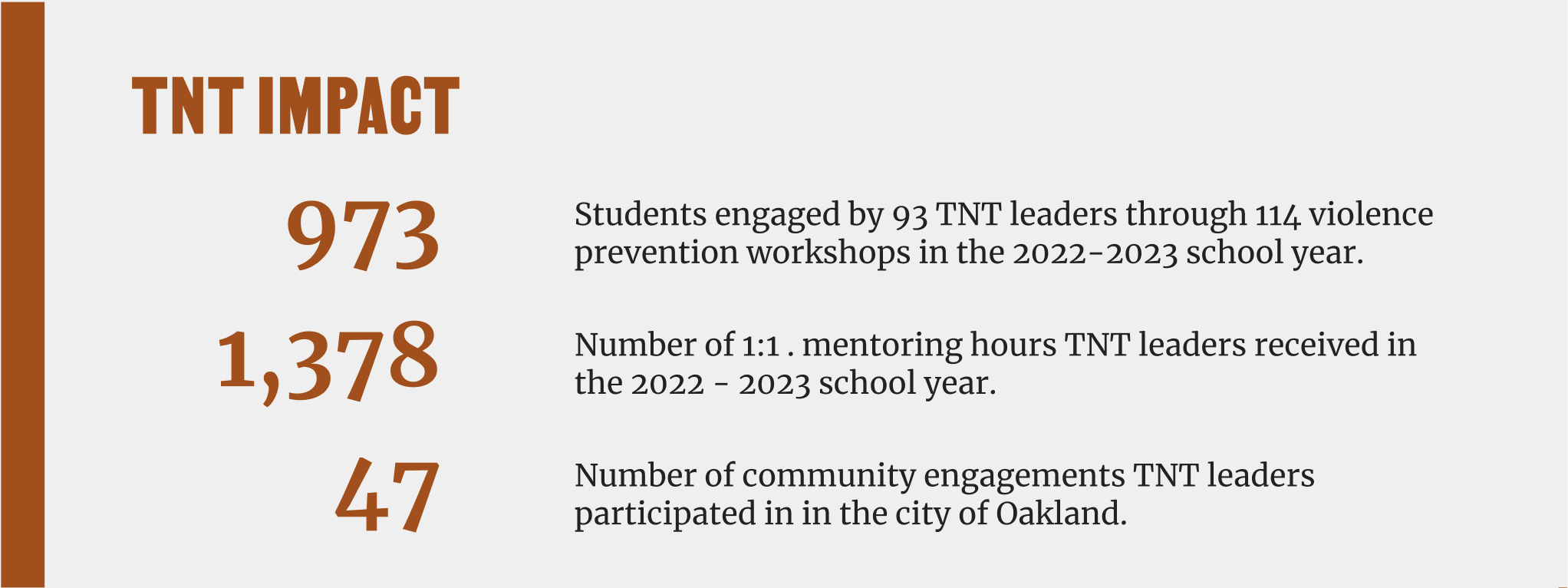 TNT IMPACT

973

Students engaged by 93 TNT leaders through 114 violence prevention workshops in the 2022-2023 school year.

1,378

Number of 1:1 . mentoring hours TNT leaders received in the 2022 - 2023 school year.

47

Number of community engagements TNT leaders participated in in the city of Oakland.